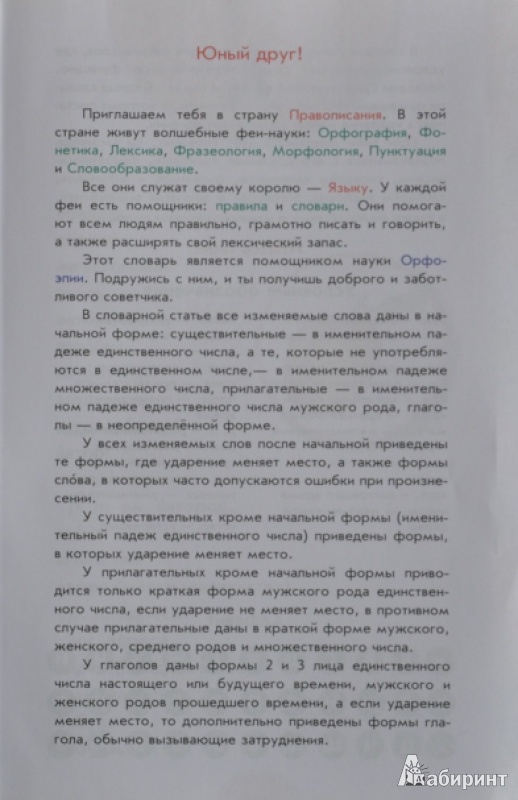 Юный друг!

Приглашаем тебя в страну Правописания. В этой стране живут волшебные феи-науки: Орфография, Фонетика, Лексика, Фразеология, Морфология, Пунктуация и Словообразование.

Все они служат своему королю — Языку. У каждой феи есть помощники: правила и словари. Они помогают всем людям правильно, грамотно писать и говорить, а также расширять свой лексический запас.

Этот словарь является помощником науки Орфоэпии. Подружись с ним, и ты получишь доброго и заботливого советчика.

В словарной статье все изменяемые слова даны в начальной форме: существительные — в именительном падеже единственного числа, а те, которые не употребляются в единственном числе,— в именительном падеже множественного числа, прилагательные — в именительном падеже единственного числа мужского рода, глаголы — в неопределённой форме.

У всех изменяемых слов после начальной приведены те формы, где ударение меняет место, а также формы сло́ва, в которых часто допускаются ошибки при произнесении.

У существительных кроме начальной формы (именительный падеж единственного числа) приведены формы, в которых ударение меняет место.

У прилагательных кроме начальной формы приводится только краткая форма мужского рода единственного числа, если ударение не меняет место, в противном случае прилагательные даны в краткой форме мужского, женского, среднего родов и множественного числа.

У глаголов даны формы 2 и 3 лица единственного числа настоящего или будущего времени, мужского и женского родов прошедшего времени, а если ударение меняет место, то дополнительно приведены формы глагола, обычно вызывающие затруднения.

Лабиринт